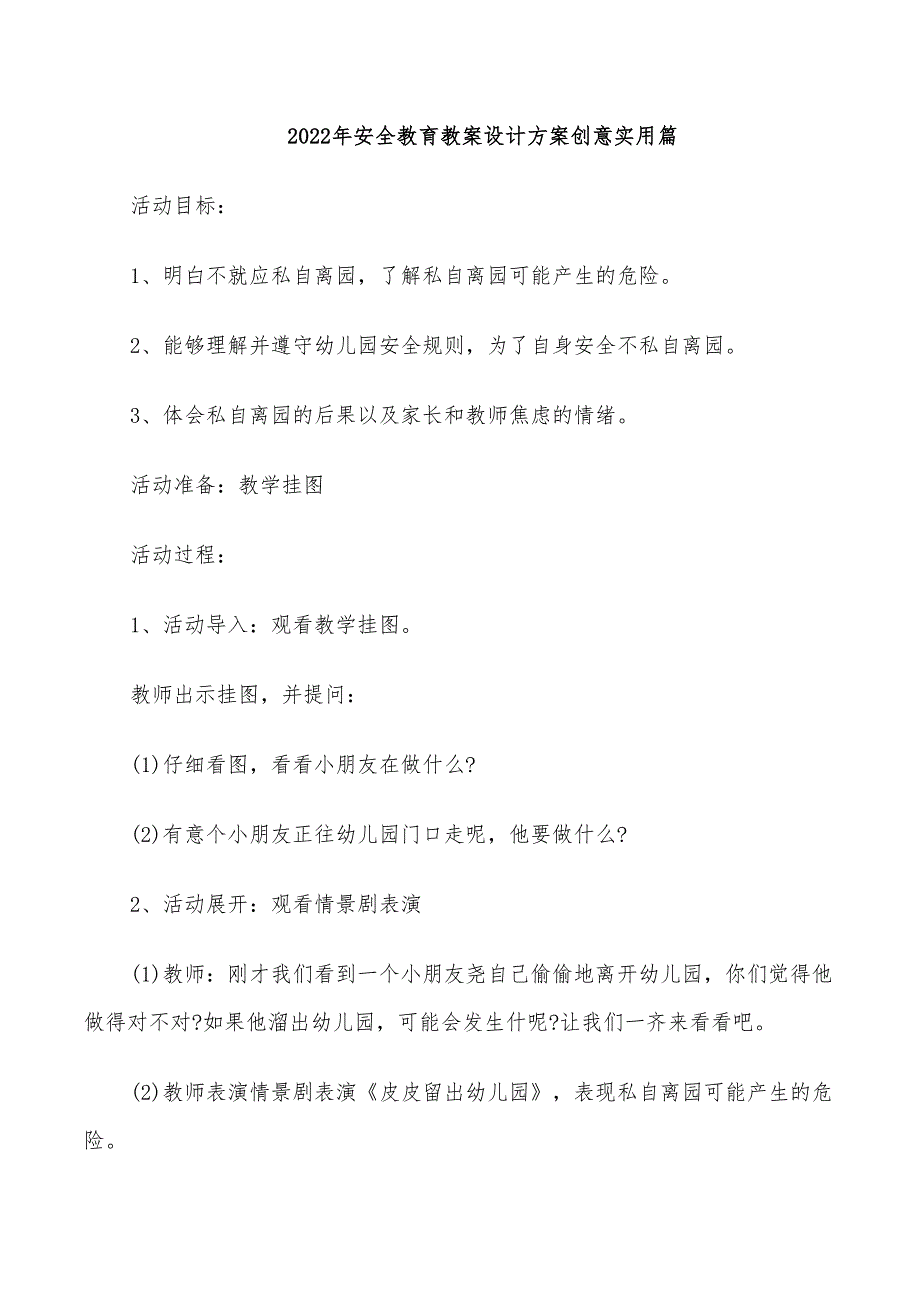 2022年安全教育教案设计方案创意实用篇

活动目标：

1、明白不就应私自离园，了解私自离园可能产生的危险。

2、能够理解并遵守幼儿园安全规则，为了自身安全不私自离园。

3、体会私自离园的后果以及家长和教师焦虑的情绪。

活动准备：教学挂图

活动过程：

1、活动导入：观看教学挂图。

教师出示挂图，并提问：

(1)仔细看图，看看小朋友在做什么?

(2)有意个小朋友正往幼儿园门口走呢，他要做什么?

2、活动展开：观看情景剧表演

(1)教师：刚才我们看到一个小朋友尧自己偷偷地离开幼儿园，你们觉得他做得对不对?如果他溜出幼儿园，可能会发生什呢?让我们一齐来看看吧。

(2)教师表演情景剧表演《皮皮留出幼儿园》，表现私自离园可能产生的危险。